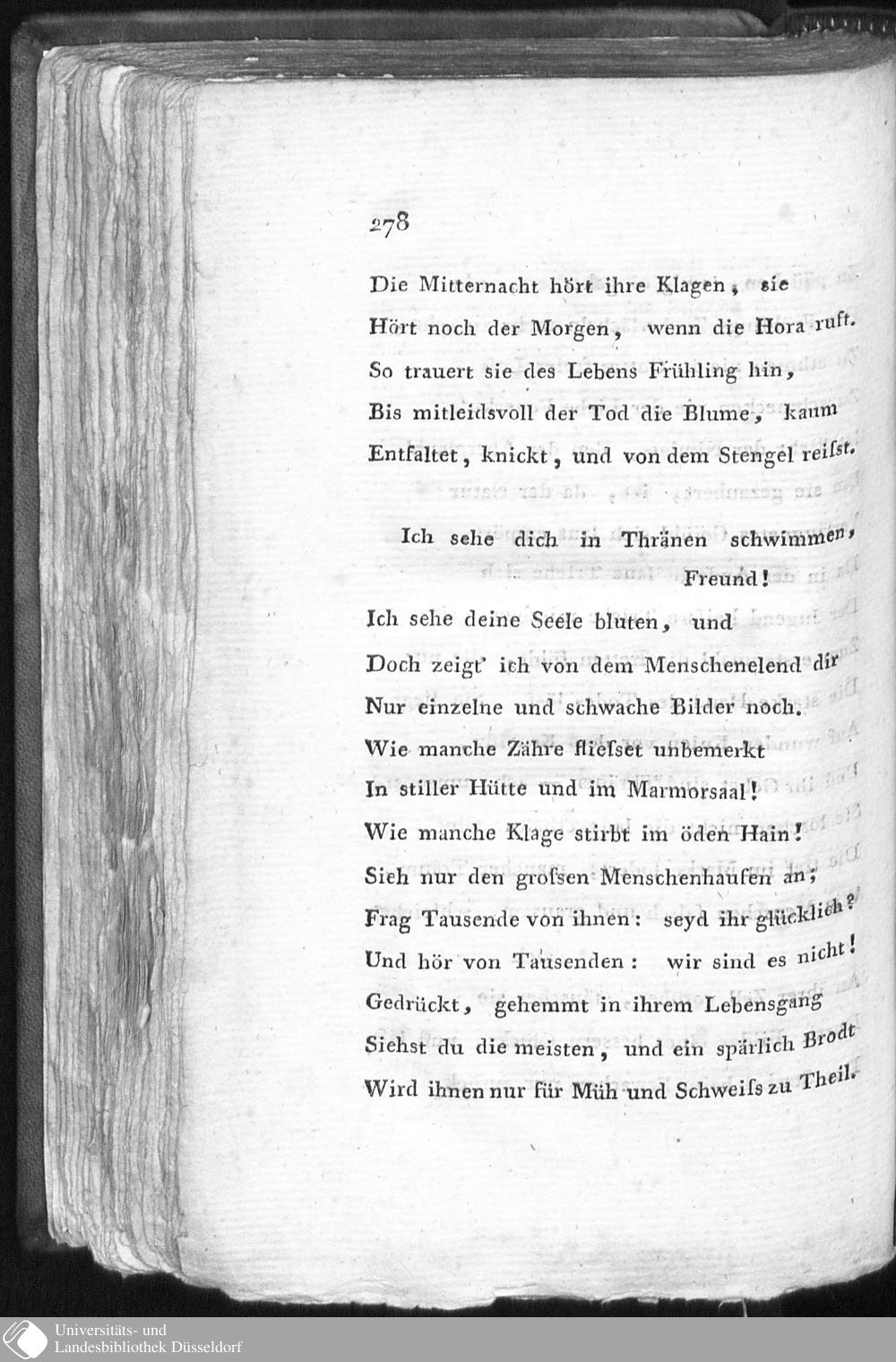 278

Die Mitternacht hört ihre Klagen, sie
Hört noch der Morgen, wenn die Hora ruft.
So trauert sie des Lebens Frühling hin,
Bis mitleidsvoll der Tod die Blume, kaum
Entfaltet, knickt, und von dem Stengel reiſst.

Ich sehe dich in Thränen schwimmen, Freund!
Ich sehe deine Seele bluten, und
Doch zeigt' ich von dem Menschenelend dir
Nur einzelne und schwache Bilder noch.
Wie manche Zähre flieſset unbemerkt
In stiller Hütte und im Marmorsaal!
Wie manche Klage stirbt im öden Hain!
Sieh nur den groſsen Menschenhaufen an;
Frag Tausende von ihnen: seyd ihr glücklich?
Und hör von Tausenden: wir sind es nicht!
Gedrückt, gehemmt in ihrem Lebensgang
Siehst du die meisten, und ein spärlich Brodt
Wird ihnen nur für Müh und Schweiſs zu Theil.

Universitäts- und
Landesbibliothek Düsseldorf